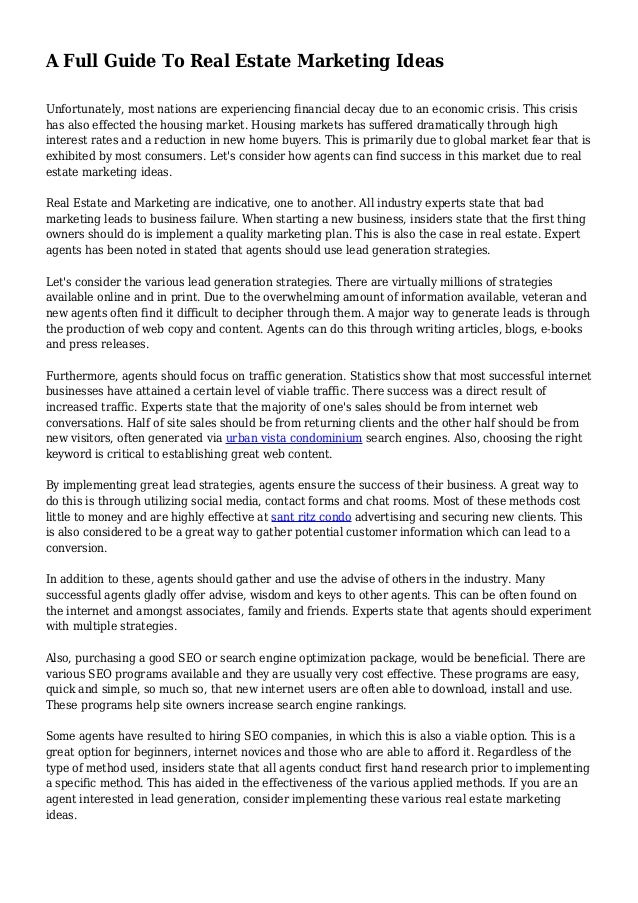 A Full Guide To Real Estate Marketing Ideas

Unfortunately, most nations are experiencing financial decay due to an economic crisis. This crisis has also effected the housing market. Housing markets has suffered dramatically through high interest rates and a reduction in new home buyers. This is primarily due to global market fear that is exhibited by most consumers. Let's consider how agents can find success in this market due to real estate marketing ideas.

Real Estate and Marketing are indicative, one to another. All industry experts state that bad marketing leads to business failure. When starting a new business, insiders state that the first thing owners should do is implement a quality marketing plan. This is also the case in real estate. Expert agents has been noted in stated that agents should use lead generation strategies.

Let's consider the various lead generation strategies. There are virtually millions of strategies available online and in print. Due to the overwhelming amount of information available, veteran and new agents often find it difficult to decipher through them. A major way to generate leads is through the production of web copy and content. Agents can do this through writing articles, blogs, e-books and press releases.

Furthermore, agents should focus on traffic generation. Statistics show that most successful internet businesses have attained a certain level of viable traffic. There success was a direct result of increased traffic. Experts state that the majority of one's sales should be from internet web conversations. Half of site sales should be from returning clients and the other half should be from new visitors, often generated via urban vista condominium search engines. Also, choosing the right keyword is critical to establishing great web content.

By implementing great lead strategies, agents ensure the success of their business. A great way to do this is through utilizing social media, contact forms and chat rooms. Most of these methods cost little to money and are highly effective at sant ritz condo advertising and securing new clients. This is also considered to be a great way to gather potential customer information which can lead to a conversion.

In addition to these, agents should gather and use the advise of others in the industry. Many successful agents gladly offer advise, wisdom and keys to other agents. This can be often found on the internet and amongst associates, family and friends. Experts state that agents should experiment with multiple strategies.

Also, purchasing a good SEO or search engine optimization package, would be beneficial. There are various SEO programs available and they are usually very cost effective. These programs are easy, quick and simple, so much so, that new internet users are often able to download, install and use. These programs help site owners increase search engine rankings.

Some agents have resulted to hiring SEO companies, in which this is also a viable option. This is a great option for beginners, internet novices and those who are able to afford it. Regardless of the type of method used, insiders state that all agents conduct first hand research prior to implementing a specific method. This has aided in the effectiveness of the various applied methods. If you are an agent interested in lead generation, consider implementing these various real estate marketing ideas.